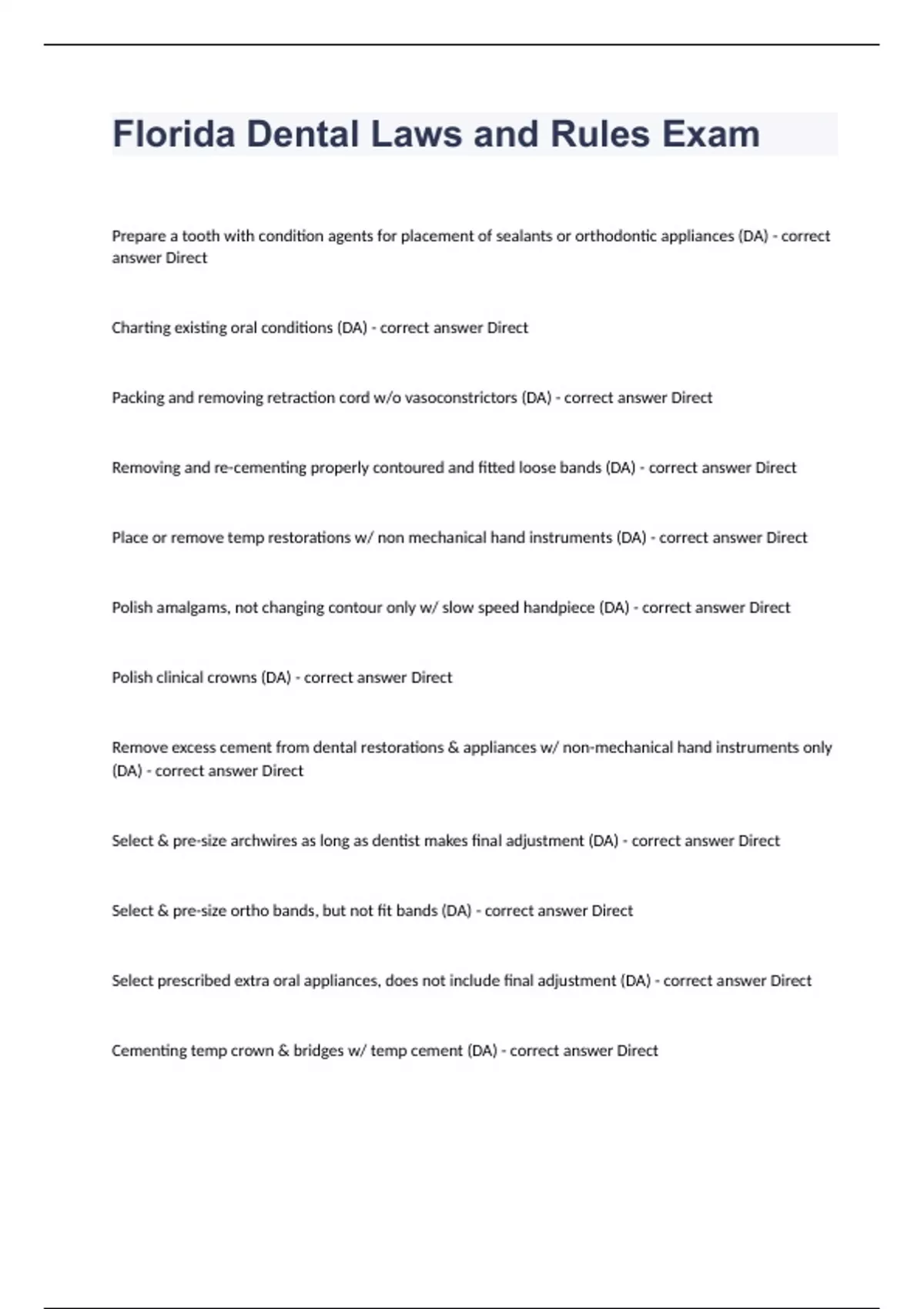 Florida Dental Laws and Rules Exam

Prepare a tooth with condition agents for placement of sealants or orthodontic appliances (DA) - correct answer Direct

Charting existing oral conditions (DA) - correct answer Direct

Packing and removing retraction cord w/o vasoconstrictors (DA) - correct answer Direct

Removing and re-cementing properly contoured and fitted loose bands (DA) - correct answer Direct

Place or remove temp restorations w/ non mechanical hand instruments (DA) - correct answer Direct

Polish amalgams, not changing contour only w/ slow speed handpiece (DA) - correct answer Direct

Polish clinical crowns (DA) - correct answer Direct

Remove excess cement from dental restorations & appliances w/ non-mechanical hand instruments only (DA) - correct answer Direct

Select & pre-size archwires as long as dentist makes final adjustment (DA) - correct answer Direct

Select & pre-size ortho bands, but not fit bands (DA) - correct answer Direct

Select prescribed extra oral appliances, does not include final adjustment (DA) - correct answer Direct

Cementing temp crown & bridges w/ temp cement (DA) - correct answer Direct